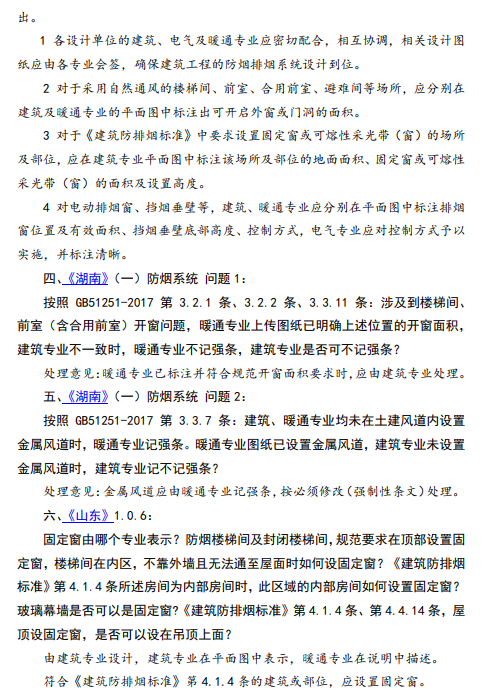 出。

1 各设计单位的建筑、电气及暖通专业应密切配合，相互协调，相关设计图纸应由各专业会签，确保建筑工程的防烟排烟系统设计到位。

2 对于采用自然通风的楼梯间、前室、合用前室、避难间等场所，应分别在建筑及暖通专业的平面图中标注出可开启外窗或门洞的面积。

3 对于《建筑防排烟标准》中要求设置固定窗或可熔性采光带（窗）的场所及部位，应在建筑专业平面图中标注该场所及部位的地面面积、固定窗或可熔性采光带（窗）的面积及设置高度。

4 对电动排烟窗、挡烟垂壁等，建筑、暖通专业应分别在平面图中标注排烟窗位置及有效面积、挡烟垂壁底部高度、控制方式，电气专业应对控制方式予以实施，并标注清晰。

四、《湖南》（一）防烟系统 问题 1：

按照 GB51251-2017 第 3.2.1 条、3.2.2 条、3.3.11 条：涉及到楼梯间、前室（含合用前室）开窗问题，暖通专业上传图纸已明确上述位置的开窗面积，建筑专业不一致时，暖通专业不记强条，建筑专业是否可不记强条？

处理意见：暖通专业已标注并符合规范开窗面积要求时，应由建筑专业处理。

五、《湖南》（一）防烟系统 问题 2：

按照 GB51251-2017 第 3.3.7 条：建筑、暖通专业均未在土建风道内设置金属风道时，暖通专业记强条。暖通专业图纸已设置金属风道，建筑专业未设置金属风道时，建筑专业记不记强条？

处理意见：金属风道应由暖通专业记强条，按必须修改（强制性条文）处理。

六、《山东》1.0.6：

固定窗由哪个专业表示？防烟楼梯间及封闭楼梯间，规范要求在顶部设置固定窗，楼梯间在内区，不靠外墙且无法通至屋面时如何设固定窗？《建筑防排烟标准》第 4.1.4 条所述房间为内部房间时，此区域的内部房间如何设置固定窗？玻璃幕墙是否可以是固定窗?《建筑防排烟标准》第 4.1.4 条、第 4.4.14 条，屋顶设固定窗，是否可以设在吊顶上面？

由建筑专业设计，建筑专业在平面图中表示，暖通专业在说明中描述。

符合《建筑防排烟标准》第 4.1.4 条的建筑或部位，应设置固定窗。